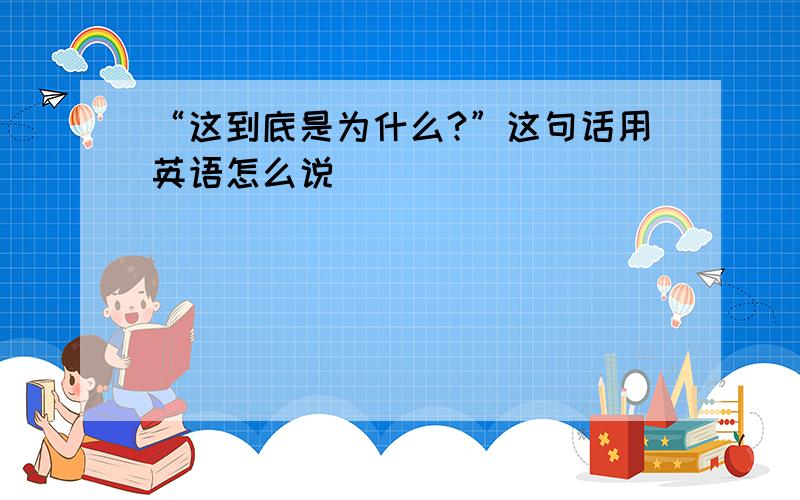 “这到底是为什么?”这句话用英语怎么说